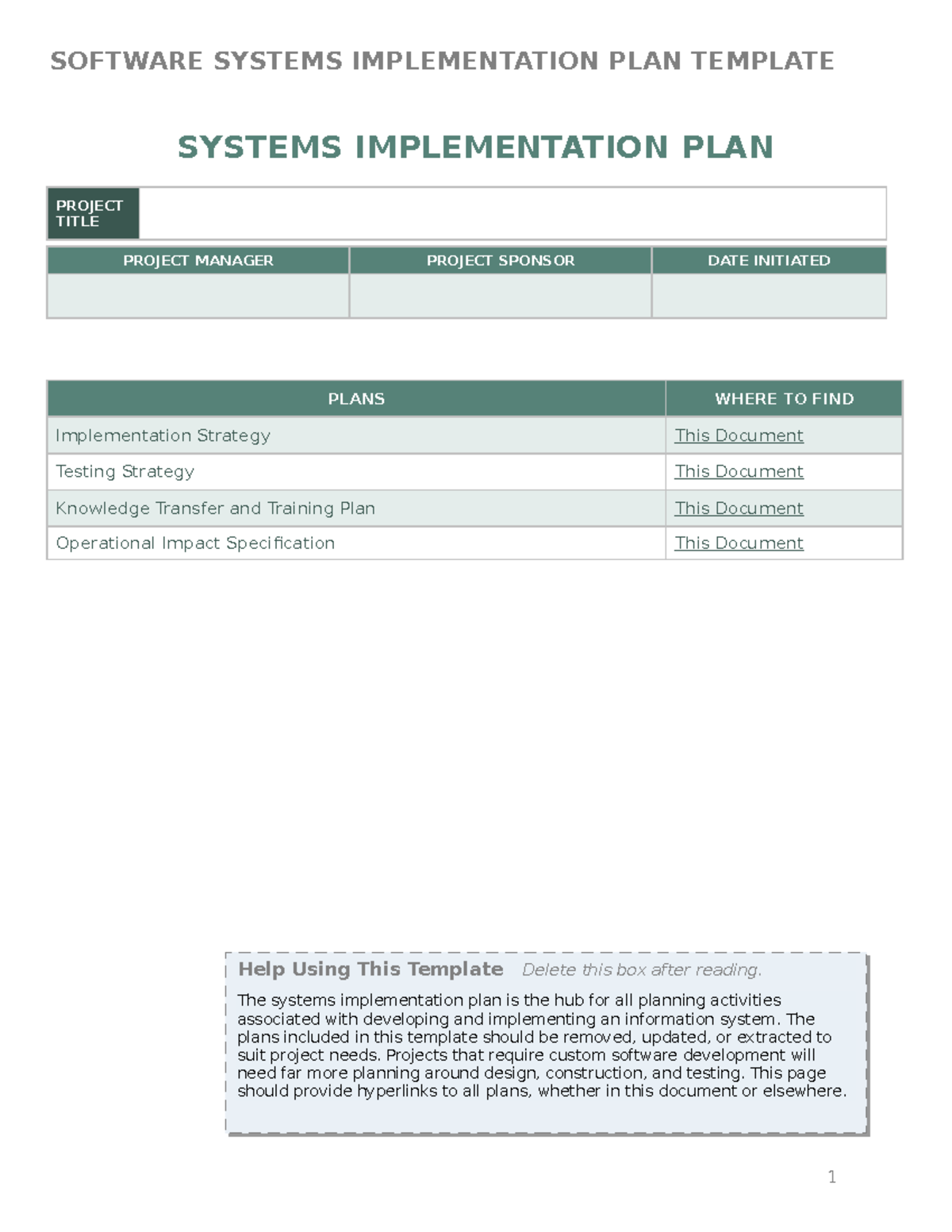 SOFTWARE SYSTEMS IMPLEMENTATION PLAN TEMPLATE

SYSTEMS IMPLEMENTATION PLAN

| PROJECT TITLE | |
|---|---|

| PROJECT MANAGER | PROJECT SPONSOR | DATE INITIATED |
|---|---|---|
| | | |

| PLANS | WHERE TO FIND |
|---|---|
| Implementation Strategy | This Document |
| Testing Strategy | This Document |
| Knowledge Transfer and Training Plan | This Document |
| Operational Impact Specification | This Document |

Help Using This Template Delete this box after reading.

The systems implementation plan is the hub for all planning activities associated with developing and implementing an information system. The plans included in this template should be removed, updated, or extracted to suit project needs. Projects that require custom software development will need far more planning around design, construction, and testing. This page should provide hyperlinks to all plans, whether in this document or elsewhere.

1